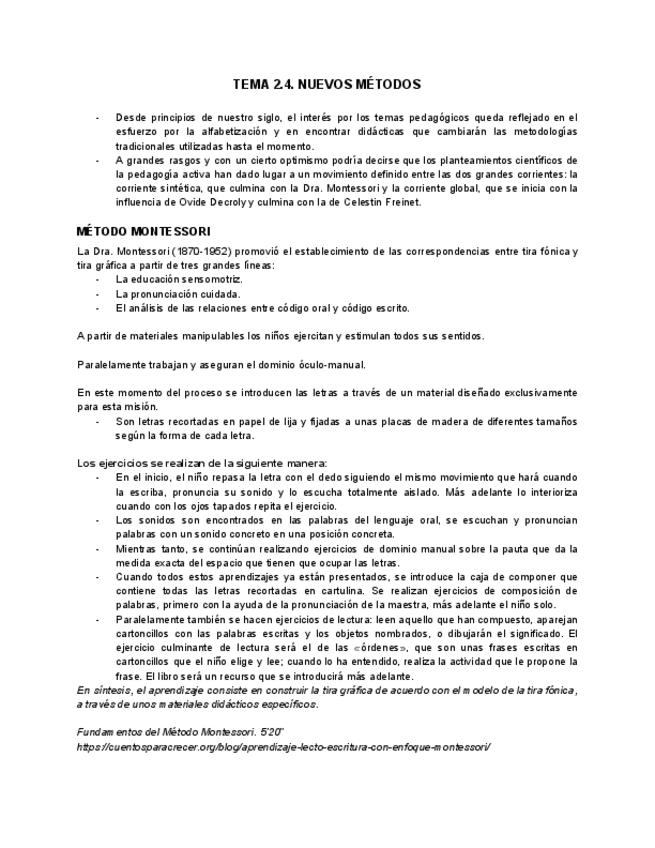 TEMA 2.4. NUEVOS MÉTODOS

- Desde principios de nuestro siglo, el interés por los temas pedagógicos queda reflejado en el esfuerzo por la alfabetización y en encontrar didácticas que cambiarán las metodologías tradicionales utilizadas hasta el momento.
- A grandes rasgos y con un cierto optimismo podría decirse que los planteamientos científicos de la pedagogía activa han dado lugar a un movimiento definido entre las dos grandes corrientes: la corriente sintética, que culmina con la Dra. Montessori y la corriente global, que se inicia con la influencia de Ovide Decroly y culmina con la de Celestin Freinet.

MÉTODO MONTESSORI

La Dra. Montessori (1870-1952) promovió el establecimiento de las correspondencias entre tira fónica y tira gráfica a partir de tres grandes líneas:
- La educación sensomotriz.
- La pronunciación cuidada.
- El análisis de las relaciones entre código oral y código escrito.

A partir de materiales manipulables los niños ejercitan y estimulan todos sus sentidos.

Paralelamente trabajan y aseguran el dominio óculo-manual.

En este momento del proceso se introducen las letras a través de un material diseñado exclusivamente para esta misión.
- Son letras recortadas en papel de lija y fijadas a unas placas de madera de diferentes tamaños según la forma de cada letra.

Los ejercicios se realizan de la siguiente manera:
- En el inicio, el niño repasa la letra con el dedo siguiendo el mismo movimiento que hará cuando la escriba, pronuncia su sonido y lo escucha totalmente aislado. Más adelante lo interioriza cuando con los ojos tapados repita el ejercicio.
- Los sonidos son encontrados en las palabras del lenguaje oral, se escuchan y pronuncian palabras con un sonido concreto en una posición concreta.
- Mientras tanto, se continúan realizando ejercicios de dominio manual sobre la pauta que da la medida exacta del espacio que tienen que ocupar las letras.
- Cuando todos estos aprendizajes ya están presentados, se introduce la caja de componer que contiene todas las letras recortadas en cartulina. Se realizan ejercicios de composición de palabras, primero con la ayuda de la pronunciación de la maestra, más adelante el niño solo.
- Paralelamente también se hacen ejercicios de lectura: leen aquello que han compuesto, aparejan cartoncillos con las palabras escritas y los objetos nombrados, o dibujarán el significado. El ejercicio culminante de lectura será el de las «órdenes», que son unas frases escritas en cartoncillos que el niño elige y lee; cuando lo ha entendido, realiza la actividad que le propone la frase. El libro será un recurso que se introducirá más adelante.

En síntesis, el aprendizaje consiste en construir la tira gráfica de acuerdo con el modelo de la tira fónica, a través de unos materiales didácticos específicos.

Fundamentos del Método Montessori. 5'20"
https://cuentosparacrecer.org/blog/aprendizaje-lecto-escritura-con-enfoque-montessori/